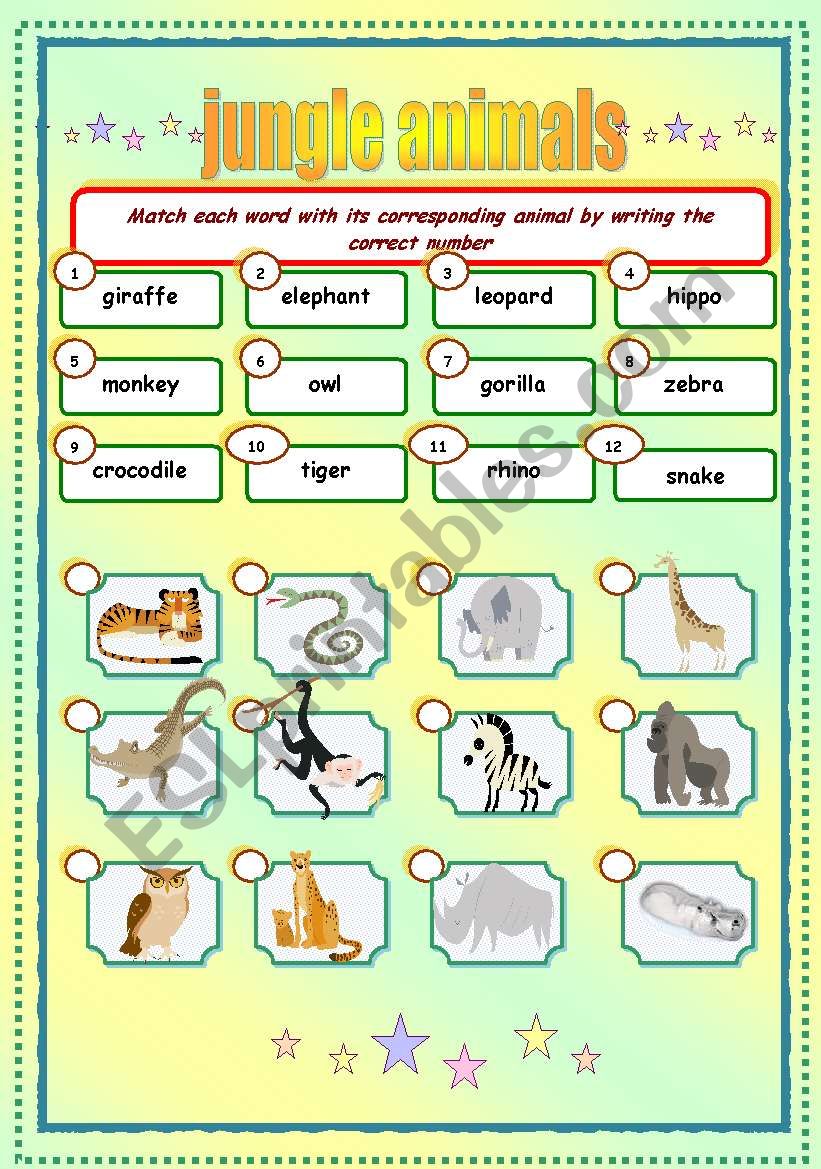 jungle animals

Match each word with its corresponding animal by writing the correct number

1 giraffe
2 elephant
3 leopard
4 hippo
5 monkey
6 owl
7 gorilla
8 zebra
9 crocodile
10 tiger
11 rhino
12 snake

ESLprintables.com